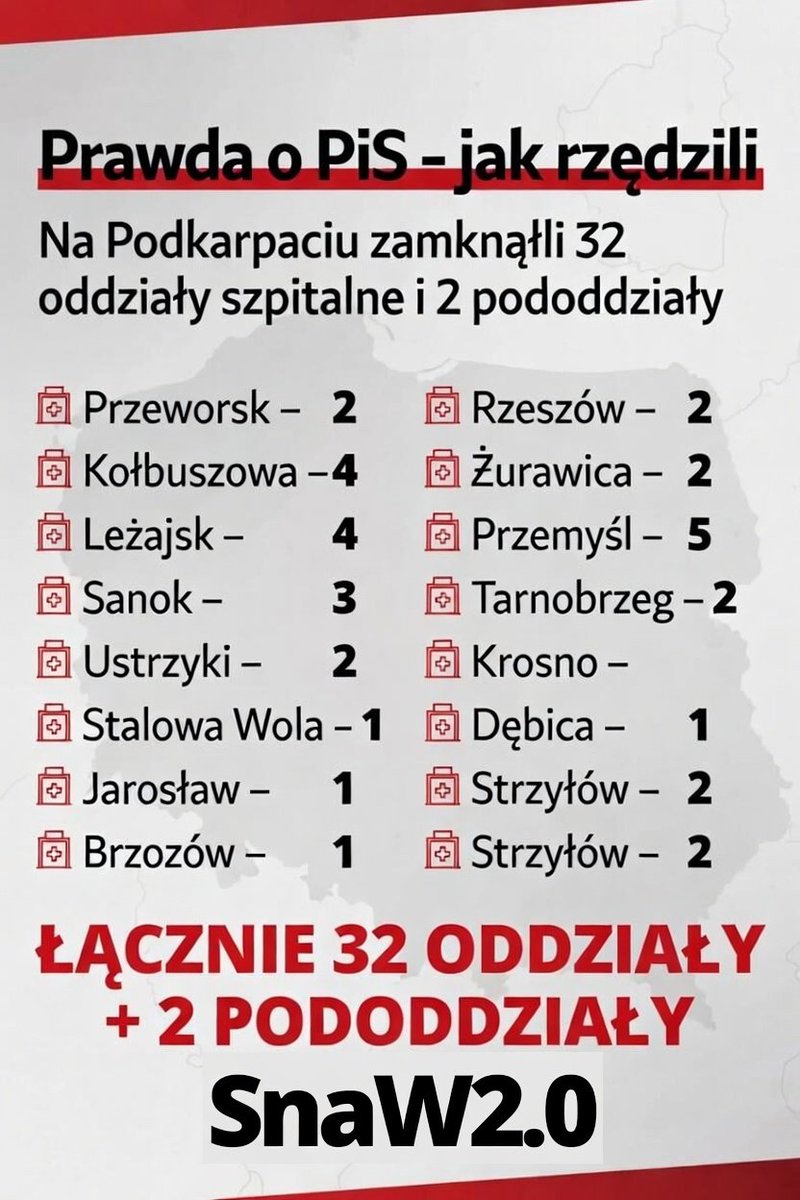 Prawda o PiS - jak rzędzili

Na Podkarpaciu zamknąłli 32 oddziały szpitalne i 2 pododdziały

Przeworsk – 2
Kołbuszowa – 4
Leżajsk – 4
Sanok – 3
Ustrzyki – 2
Stalowa Wola – 1
Jarosław – 1
Brzozów – 1

Rzeszów – 2
Żurawica – 2
Przemyśl – 5
Tarnobrzeg – 2
Krosno –
Dębica – 1
Strzyłów – 2
Strzyłów – 2

ŁĄCZNIE 32 ODDZIAŁY + 2 PODODDZIAŁY

SnaW2.0